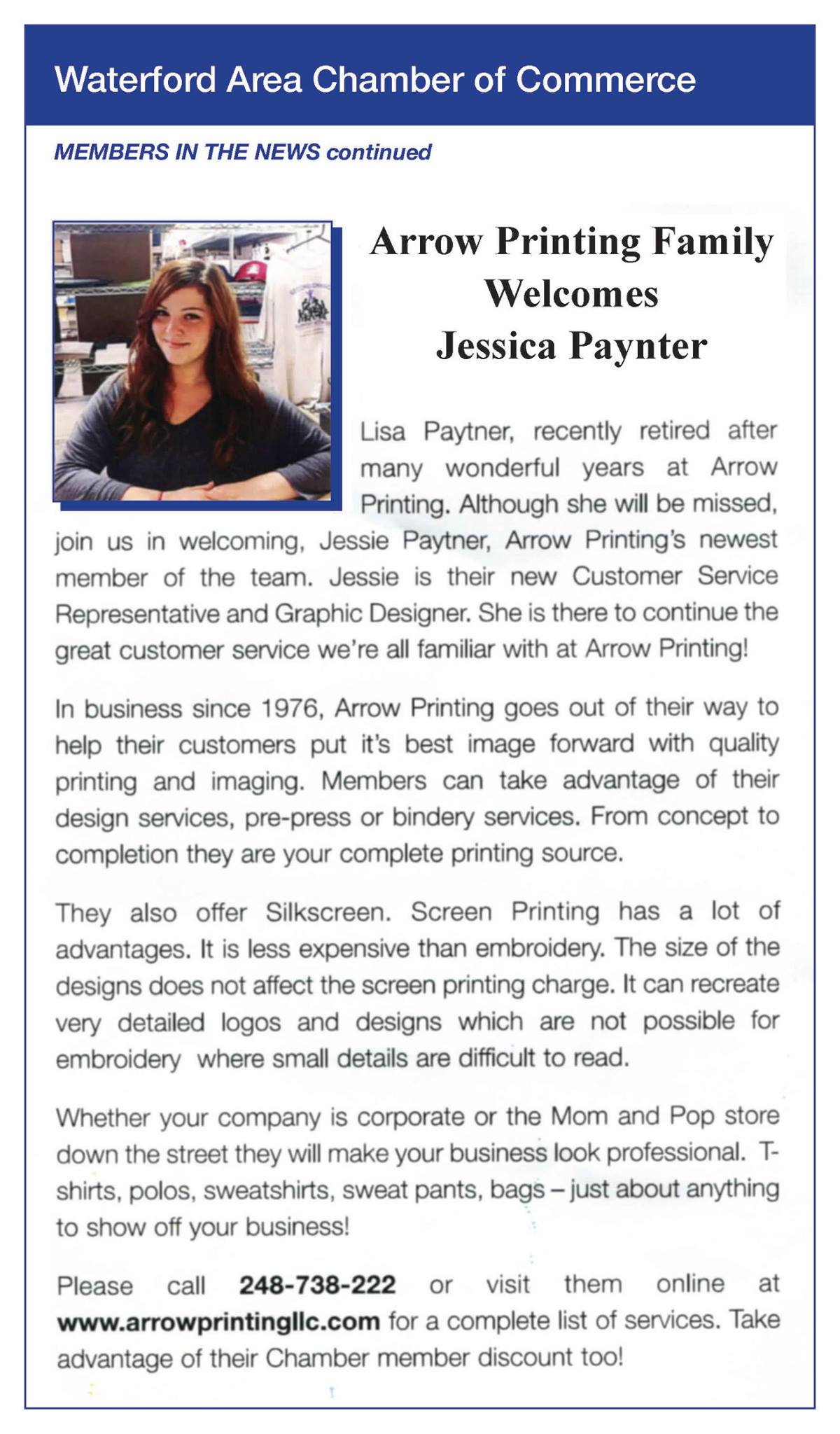 Waterford Area Chamber of Commerce

MEMBERS IN THE NEWS continued

Arrow Printing Family Welcomes Jessica Paynter

Lisa Paytner, recently retired after many wonderful years at Arrow Printing. Although she will be missed, join us in welcoming, Jessie Paytner, Arrow Printing's newest member of the team. Jessie is their new Customer Service Representative and Graphic Designer. She is there to continue the great customer service we're all familiar with at Arrow Printing!

In business since 1976, Arrow Printing goes out of their way to help their customers put it's best image forward with quality printing and imaging. Members can take advantage of their design services, pre-press or bindery services. From concept to completion they are your complete printing source.

They also offer Silkscreen. Screen Printing has a lot of advantages. It is less expensive than embroidery. The size of the designs does not affect the screen printing charge. It can recreate very detailed logos and designs which are not possible for embroidery where small details are difficult to read.

Whether your company is corporate or the Mom and Pop store down the street they will make your business look professional. T-shirts, polos, sweatshirts, sweat pants, bags – just about anything to show off your business!

Please call 248-738-222 or visit them online at www.arrowprintingllc.com for a complete list of services. Take advantage of their Chamber member discount too!